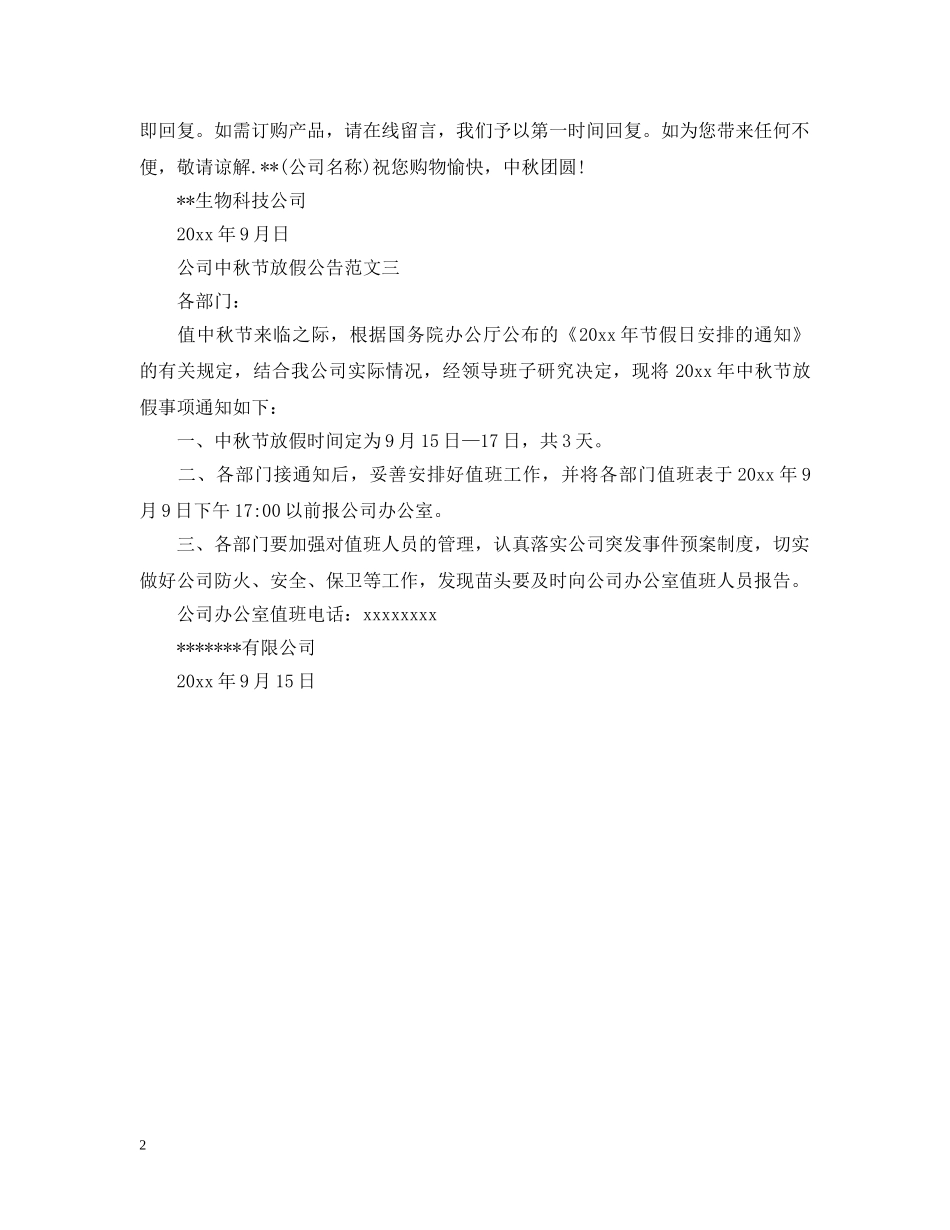 即回复。如需订购产品，请在线留言，我们予以第一时间回复。如为您带来任何不便，敬请谅解.**(公司名称)祝您购物愉快，中秋团圆！

**生物科技公司

20xx 年 9 月日

公司中秋节放假公告范文三

各部门：

值中秋节来临之际，根据国务院办公厅公布的《20xx 年节假日安排的通知》的有关规定，结合我公司实际情况，经领导班子研究决定，现将 20xx 年中秋节放假事项通知如下：

一、中秋节放假时间定为 9 月 15 日—17 日，共 3 天。

二、各部门接通知后，妥善安排好值班工作，并将各部门值班表于 20xx 年 9 月 9 日下午 17:00 以前报公司办公室。

三、各部门要加强对值班人员的管理，认真落实公司突发事件预案制度，切实做好公司防火、安全、保卫等工作，发现苗头要及时向公司办公室值班人员报告。

公司办公室值班电话：xxxxxxxx

*******有限公司

20xx 年 9 月 15 日

2